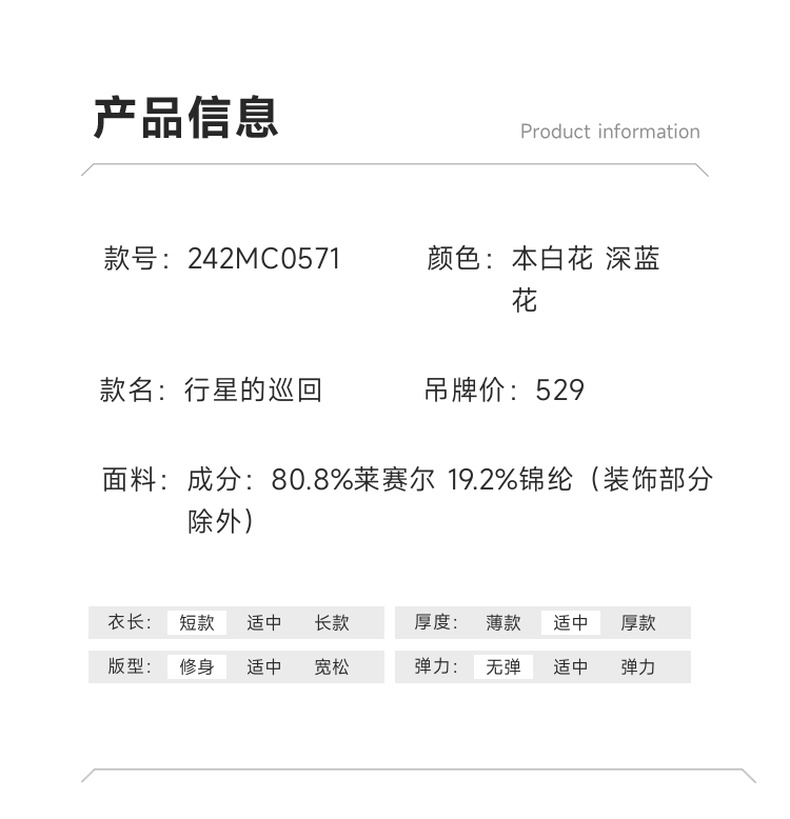 产品信息

Product information

款号：242MC0571

颜色：本白花 深蓝花

款名：行星的巡回

吊牌价：529

面料：成分：80.8%莱赛尔 19.2%锦纶（装饰部分除外）

衣长： 短款 适中 长款

厚度： 薄款 适中 厚款

版型： 修身 适中 宽松

弹力： 无弹 适中 弹力